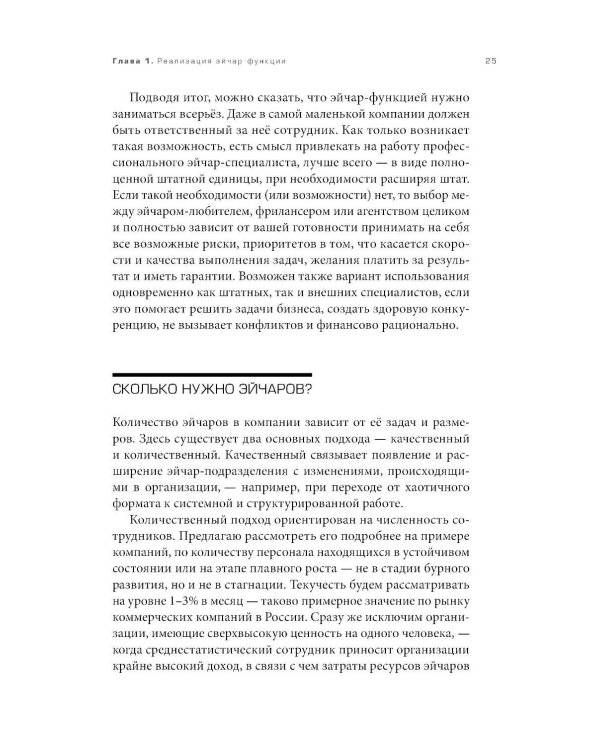 Глава 1. Реализация эйчар-функции

25

Подводя итог, можно сказать, что эйчар-функцией нужно заниматься всерьёз. Даже в самой маленькой компании должен быть ответственный за неё сотрудник. Как только возникает такая возможность, есть смысл привлекать на работу профессионального эйчар-специалиста, лучше всего — в виде полноценной штатной единицы, при необходимости расширяя штат. Если такой необходимости (или возможности) нет, то выбор между эйчаром-любителем, фрилансером или агентством целиком и полностью зависит от вашей готовности принимать на себя все возможные риски, приоритетов в том, что касается скорости и качества выполнения задач, желания платить за результат и иметь гарантии. Возможен также вариант использования одновременно как штатных, так и внешних специалистов, если это помогает решить задачи бизнеса, создать здоровую конкуренцию, не вызывает конфликтов и финансово рационально.

СКОЛЬКО НУЖНО ЭЙЧАРОВ?

Количество эйчаров в компании зависит от её задач и размеров. Здесь существует два основных подхода — качественный и количественный. Качественный связывает появление и расширение эйчар-подразделения с изменениями, происходящими в организации, — например, при переходе от хаотичного формата к системной и структурированной работе.

Количественный подход ориентирован на численность сотрудников. Предлагаю рассмотреть его подробнее на примере компаний, по количеству персонала находящихся в устойчивом состоянии или на этапе плавного роста — не в стадии бурного развития, но и не в стагнации. Текучесть будем рассматривать на уровне 1–3% в месяц — таково примерное значение по рынку коммерческих компаний в России. Сразу же исключим организации, имеющие сверхвысокую ценность на одного человека, — когда среднестатистический сотрудник приносит организации крайне высокий доход, в связи с чем затраты ресурсов эйчаров